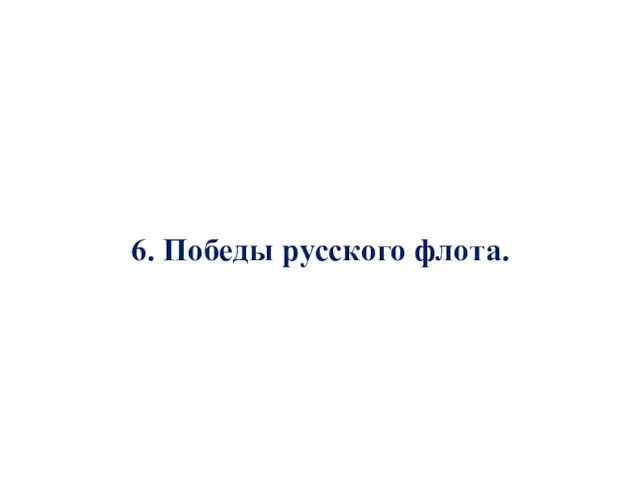 6. Победы русского флота.